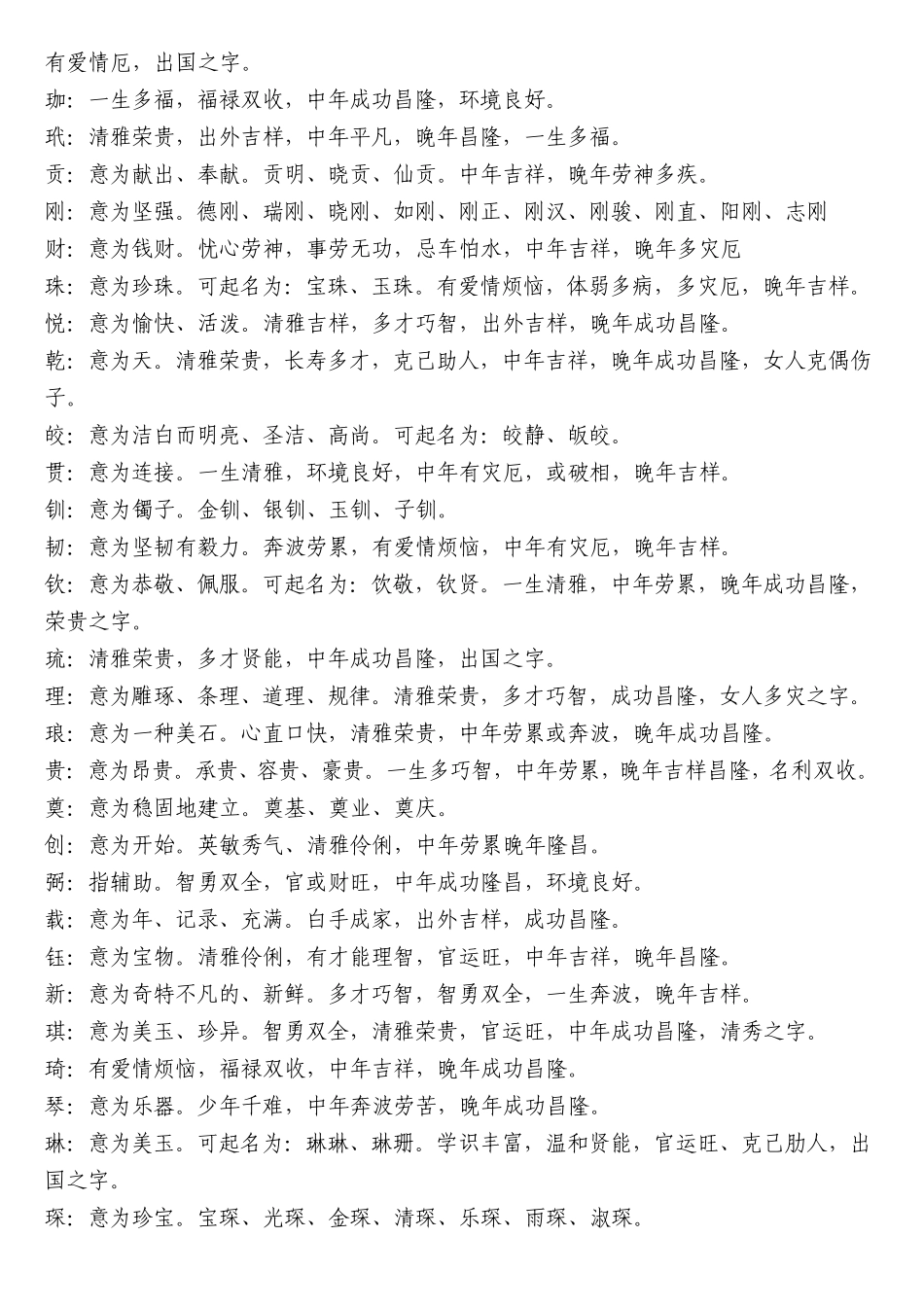 有爱情厄，出国之字。
珈：一生多福，福禄双收，中年成功昌隆，环境良好。
玳：清雅荣贵，出外吉祥，中年平凡，晚年昌隆，一生多福。
贡：意为献出、奉献。贡明、晓贡、仙贡。中年吉祥，晚年劳神多疾。
刚：意为坚强。德刚、瑞刚、晓刚、如刚、刚正、刚汉、刚骏、刚直、阳刚、志刚
财：意为钱财。忧心劳神，事劳无功，忌车怕水，中年吉祥，晚年多灾厄
珠：意为珍珠。可起名为：宝珠、玉珠。有爱情烦恼，体弱多病，多灾厄，晚年吉祥。
悦：意为愉快、活泼。清雅吉祥，多才巧智，出外吉祥，晚年成功昌隆。
乾：意为天。清雅荣贵，长寿多才，克己助人，中年吉祥，晚年成功昌隆，女人克偶伤子。
皎：意为洁白而明亮、圣洁、高尚。可起名为：皎静、皈皎。
贯：意为连接。一生清雅，环境良好，中年有灾厄，或破相，晚年吉祥。
钏：意为镯子。金钏、银钏、玉钏、子钏。
韧：意为坚韧有毅力。奔波劳累，有爱情烦恼，中年有灾厄，晚年吉祥。
钦：意为恭敬、佩服。可起名为：饮敬，钦贤。一生清雅，中年劳累，晚年成功昌隆，荣贵之字。
琉：清雅荣贵，多才贤能，中年成功昌隆，出国之字。
理：意为雕琢、条理、道理、规律。清雅荣贵，多才巧智，成功昌隆，女人多灾之字。
琅：意为一种美石。心直口快，清雅荣贵，中年劳累或奔波，晚年成功昌隆。
贵：意为昂贵。承贵、容贵、豪贵。一生多巧智，中年劳累，晚年吉祥昌隆，名利双收。
奠：意为稳固地建立。奠基、奠业、奠庆。
创：意为开始。英敏秀气、清雅伶俐，中年劳累晚年隆昌。
弼：指辅助。智勇双全，官或财旺，中年成功隆昌，环境良好。
载：意为年、记录、充满。白手成家，出外吉祥，成功昌隆。
钰：意为宝物。清雅伶俐，有才能理智，官运旺，中年吉祥，晚年昌隆。
新：意为奇特不凡的、新鲜。多才巧智，智勇双全，一生奔波，晚年吉祥。
琪：意为美玉、珍异。智勇双全，清雅荣贵，官运旺，中年成功昌隆，清秀之字。
琦：有爱情烦恼，福禄双收，中年吉祥，晚年成功昌隆。
琴：意为乐器。少年千难，中年奔波劳苦，晚年成功昌隆。
琳：意为美玉。可起名为：琳琳、琳珊。学识丰富，温和贤能，官运旺、克己肋人，出国之字。
琛：意为珍宝。宝琛、光琛、金琛、清琛、乐琛、雨琛、淑琛。